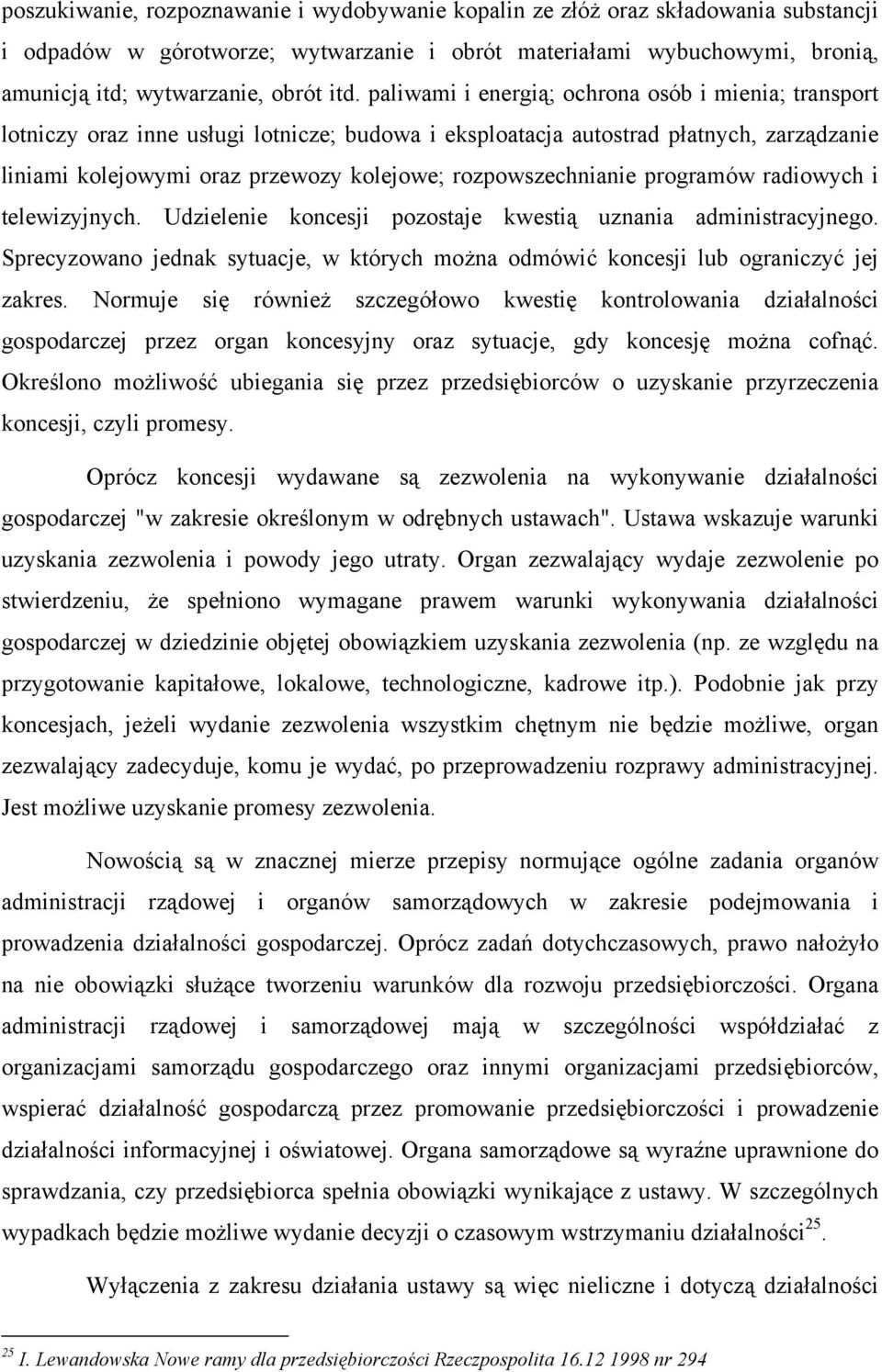 poszukiwanie, rozpoznawanie i wydobywanie kopalin ze złóż oraz składowania substancji i odpadów w górotworze; wytwarzanie i obrót materiałami wybuchowymi, bronią, amunicją itd; wytwarzanie, obrót itd. paliwami i energią; ochrona osób i mienia; transport lotniczy oraz inne usługi lotnicze; budowa i eksploatacja autostrad płatnych, zarządzanie liniami kolejowymi oraz przewozy kolejowe; rozpowszechnianie programów radiowych i telewizyjnych. Udzielenie koncesji pozostaje kwestią uznania administracyjnego. Sprecyzowano jednak sytuacje, w których można odmówić koncesji lub ograniczyć jej zakres. Normuje się również szczegółowo kwestię kontrolowania działalności gospodarczej przez organ koncesyjny oraz sytuacje, gdy koncesję można cofnąć. Określono możliwość ubiegania się przez przedsiębiorców o uzyskanie przyrzeczenia koncesji, czyli promesy.

Oprócz koncesji wydawane są zezwolenia na wykonywanie działalności gospodarczej "w zakresie określonym w odrębnych ustawach". Ustawa wskazuje warunki uzyskania zezwolenia i powody jego utraty. Organ zezwalający wydaje zezwolenie po stwierdzeniu, że spełniono wymagane prawem warunki wykonywania działalności gospodarczej w dziedzinie objętej obowiązkiem uzyskania zezwolenia (np. ze względu na przygotowanie kapitałowe, lokalowe, technologiczne, kadrowe itp.). Podobnie jak przy koncesjach, jeżeli wydanie zezwolenia wszystkim chętnym nie będzie możliwe, organ zezwalający zadecyduje, komu je wydać, po przeprowadzeniu rozprawy administracyjnej. Jest możliwe uzyskanie promesy zezwolenia.

Nowością są w znacznej mierze przepisy normujące ogólne zadania organów administracji rządowej i organów samorządowych w zakresie podejmowania i prowadzenia działalności gospodarczej. Oprócz zadań dotychczasowych, prawo nałożyło na nie obowiązki służące tworzeniu warunków dla rozwoju przedsiębiorczości. Organa administracji rządowej i samorządowej mają w szczególności współdziałać z organizacjami samorządu gospodarczego oraz innymi organizacjami przedsiębiorców, wspierać działalność gospodarczą przez promowanie przedsiębiorczości i prowadzenie działalności informacyjnej i oświatowej. Organa samorządowe są wyraźne uprawnione do sprawdzania, czy przedsiębiorca spełnia obowiązki wynikające z ustawy. W szczególnych wypadkach będzie możliwe wydanie decyzji o czasowym wstrzymaniu działalności$^{25}$.

Wyłączenia z zakresu działania ustawy są więc nieliczne i dotyczą działalności

$^{25}$ I. Lewandowska Nowe ramy dla przedsiębiorczości Rzeczpospolita 16.12 1998 nr 294